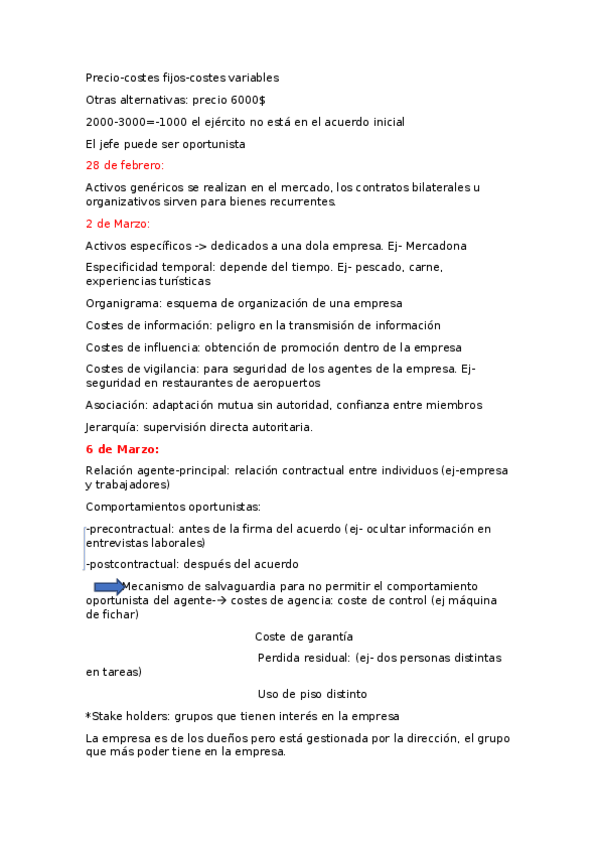 Precio-costes fijos-costes variables

Otras alternativas: precio 6000$

2000-3000=-1000 el ejército no está en el acuerdo inicial

El jefe puede ser oportunista

28 de febrero:

Activos genéricos se realizan en el mercado, los contratos bilaterales u organizativos sirven para bienes recurrentes.

2 de Marzo:

Activos específicos -> dedicados a una dola empresa. Ej- Mercadona

Especificidad temporal: depende del tiempo. Ej- pescado, carne, experiencias turísticas

Organigrama: esquema de organización de una empresa

Costes de información: peligro en la transmisión de información

Costes de influencia: obtención de promoción dentro de la empresa

Costes de vigilancia: para seguridad de los agentes de la empresa. Ej- seguridad en restaurantes de aeropuertos

Asociación: adaptación mutua sin autoridad, confianza entre miembros

Jerarquía: supervisión directa autoritaria.

6 de Marzo:

Relación agente-principal: relación contractual entre individuos (ej-empresa y trabajadores)

Comportamientos oportunistas:

-precontractual: antes de la firma del acuerdo (ej- ocultar información en entrevistas laborales)

-postcontractual: después del acuerdo

Mecanismo de salvaguardia para no permitir el comportamiento oportunista del agente-→ costes de agencia: coste de control (ej máquina de fichar)

Coste de garantía

Perdida residual: (ej- dos personas distintas en tareas)

Uso de piso distinto

*Stake holders: grupos que tienen interés en la empresa

La empresa es de los dueños pero está gestionada por la dirección, el grupo que más poder tiene en la empresa.